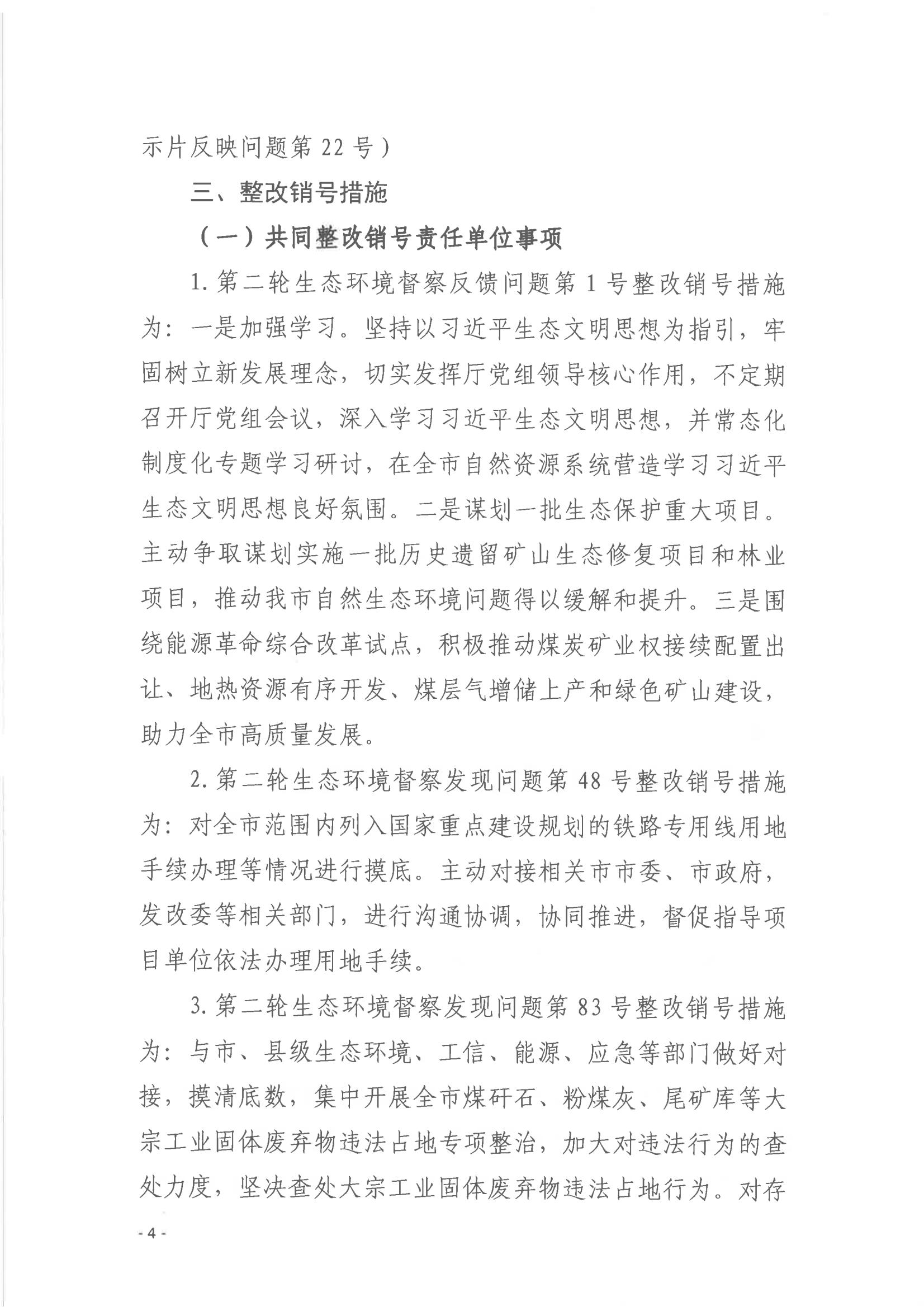 示片反映问题第 22 号）

三、整改销号措施

（一）共同整改销号责任单位事项

1. 第二轮生态环境督察反馈问题第 1 号整改销号措施为：一是加强学习。坚持以习近平生态文明思想为指引，牢固树立新发展理念，切实发挥厅党组领导核心作用，不定期召开厅党组会议，深入学习习近平生态文明思想，并常态化制度化专题学习研讨，在全市自然资源系统营造学习习近平生态文明思想良好氛围。二是谋划一批生态保护重大项目。主动争取谋划实施一批历史遗留矿山生态修复项目和林业项目，推动我市自然生态环境问题得以缓解和提升。三是围绕能源革命综合改革试点，积极推动煤炭矿业权接续配置出让、地热资源有序开发、煤层气增储上产和绿色矿山建设，助力全市高质量发展。

2. 第二轮生态环境督察发现问题第 48 号整改销号措施为：对全市范围内列入国家重点建设规划的铁路专用线用地手续办理等情况进行摸底。主动对接相关市市委、市政府，发改委等相关部门，进行沟通协调，协同推进，督促指导项目单位依法办理用地手续。

3. 第二轮生态环境督察发现问题第 83 号整改销号措施为：与市、县级生态环境、工信、能源、应急等部门做好对接，摸清底数，集中开展全市煤矸石、粉煤灰、尾矿库等大宗工业固体废弃物违法占地专项整治，加大对违法行为的查处力度，坚决查处大宗工业固体废弃物违法占地行为。对存

- 4 -